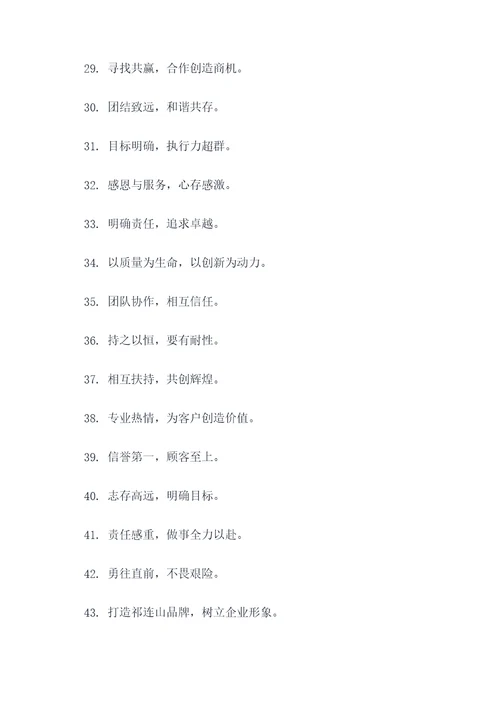 29. 寻找共赢，合作创造商机。

30. 团结致远，和谐共存。

31. 目标明确，执行力超群。

32. 感恩与服务，心存感激。

33. 明确责任，追求卓越。

34. 以质量为生命，以创新为动力。

35. 团队协作，相互信任。

36. 持之以恒，要有耐性。

37. 相互扶持，共创辉煌。

38. 专业热情，为客户创造价值。

39. 信誉第一，顾客至上。

40. 志存高远，明确目标。

41. 责任感重，做事全力以赴。

42. 勇往直前，不畏艰险。

43. 打造祁连山品牌，树立企业形象。